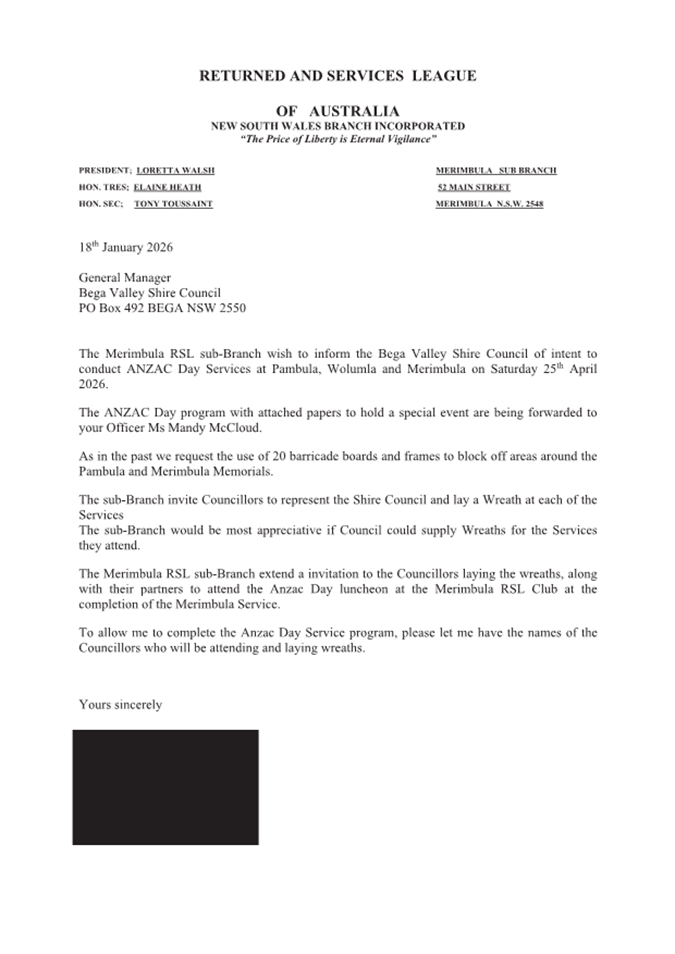 RETURNED AND SERVICES LEAGUE

OF AUSTRALIA
NEW SOUTH WALES BRANCH INCORPORATED
"The Price of Liberty is Eternal Vigilance"

PRESIDENT; LORETTA WALSH
HON. TRES; ELAINE HEATH
HON. SEC; TONY TOUSSAINT

MERIMBULA SUB BRANCH
52 MAIN STREET
MERIMBULA N.S.W. 2548

18$^{th}$ January 2026

General Manager
Bega Valley Shire Council
PO Box 492 BEGA NSW 2550

The Merimbula RSL sub-Branch wish to inform the Bega Valley Shire Council of intent to conduct ANZAC Day Services at Pambula, Wolumla and Merimbula on Saturday 25$^{th}$ April 2026.

The ANZAC Day program with attached papers to hold a special event are being forwarded to your Officer Ms Mandy McCloud.

As in the past we request the use of 20 barricade boards and frames to block off areas around the Pambula and Merimbula Memorials.

The sub-Branch invite Councillors to represent the Shire Council and lay a Wreath at each of the Services
The sub-Branch would be most appreciative if Council could supply Wreaths for the Services they attend.

The Merimbula RSL sub-Branch extend a invitation to the Councillors laying the wreaths, along with their partners to attend the Anzac Day luncheon at the Merimbula RSL Club at the completion of the Merimbula Service.

To allow me to complete the Anzac Day Service program, please let me have the names of the Councillors who will be attending and laying wreaths.

Yours sincerely